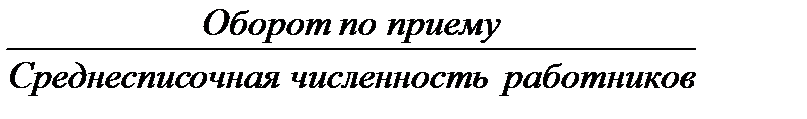 $\frac{\text{Оборот по приему}}{\text{Среднесписочная численность работников}}$